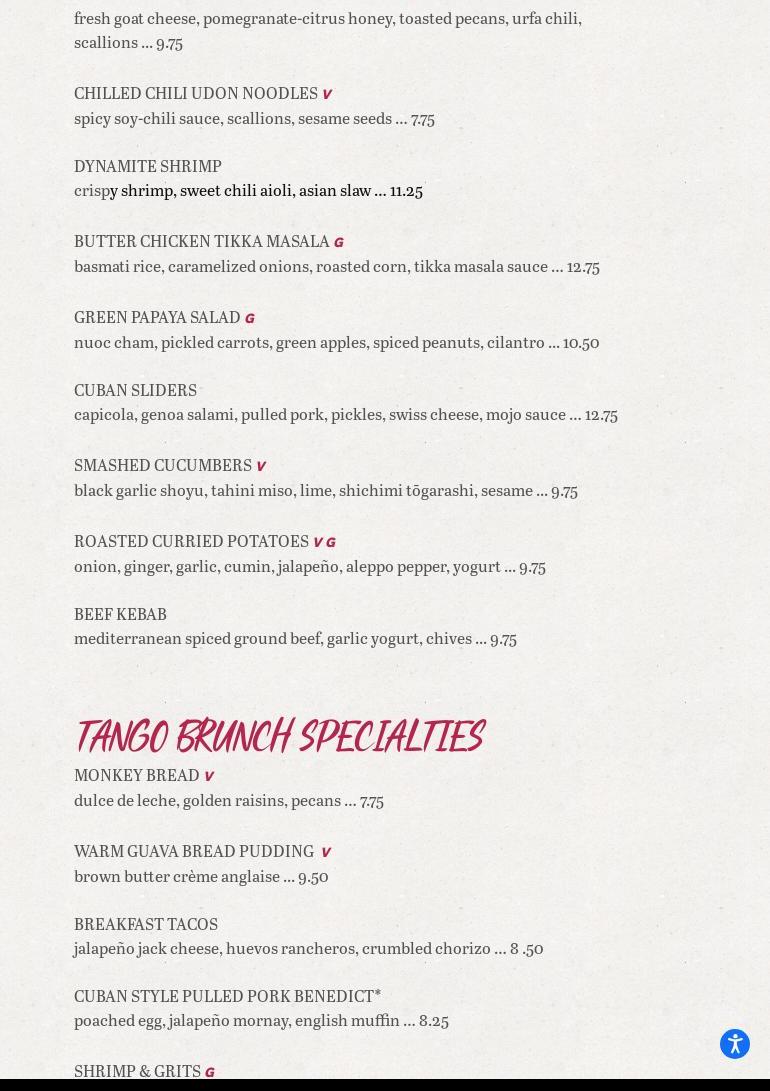 fresh goat cheese, pomegranate-citrus honey, toasted pecans, urfa chili, scallions ... 9.75

CHILLED CHILI UDON NOODLES V
spicy soy-chili sauce, scallions, sesame seeds ... 7.75

DYNAMITE SHRIMP
crispy shrimp, sweet chili aioli, asian slaw ... 11.25

BUTTER CHICKEN TIKKA MASALA G
basmati rice, caramelized onions, roasted corn, tikka masala sauce ... 12.75

GREEN PAPAYA SALAD G
nuoc cham, pickled carrots, green apples, spiced peanuts, cilantro ... 10.50

CUBAN SLIDERS
capicola, genoa salami, pulled pork, pickles, swiss cheese, mojo sauce ... 12.75

SMASHED CUCUMBERS V
black garlic shoyu, tahini miso, lime, shichimi tōgarashi, sesame ... 9.75

ROASTED CURRIED POTATOES V G
onion, ginger, garlic, cumin, jalapeño, aleppo pepper, yogurt ... 9.75

BEEF KEBAB
mediterranean spiced ground beef, garlic yogurt, chives ... 9.75

TANGO BRUNCH SPECIALTIES

MONKEY BREAD V
dulce de leche, golden raisins, pecans ... 7.75

WARM GUAVA BREAD PUDDING V
brown butter crème anglaise ... 9.50

BREAKFAST TACOS
jalapeño jack cheese, huevos rancheros, crumbled chorizo ... 8 .50

CUBAN STYLE PULLED PORK BENEDICT*
poached egg, jalapeño mornay, english muffin ... 8.25

SHRIMP & GRITS G